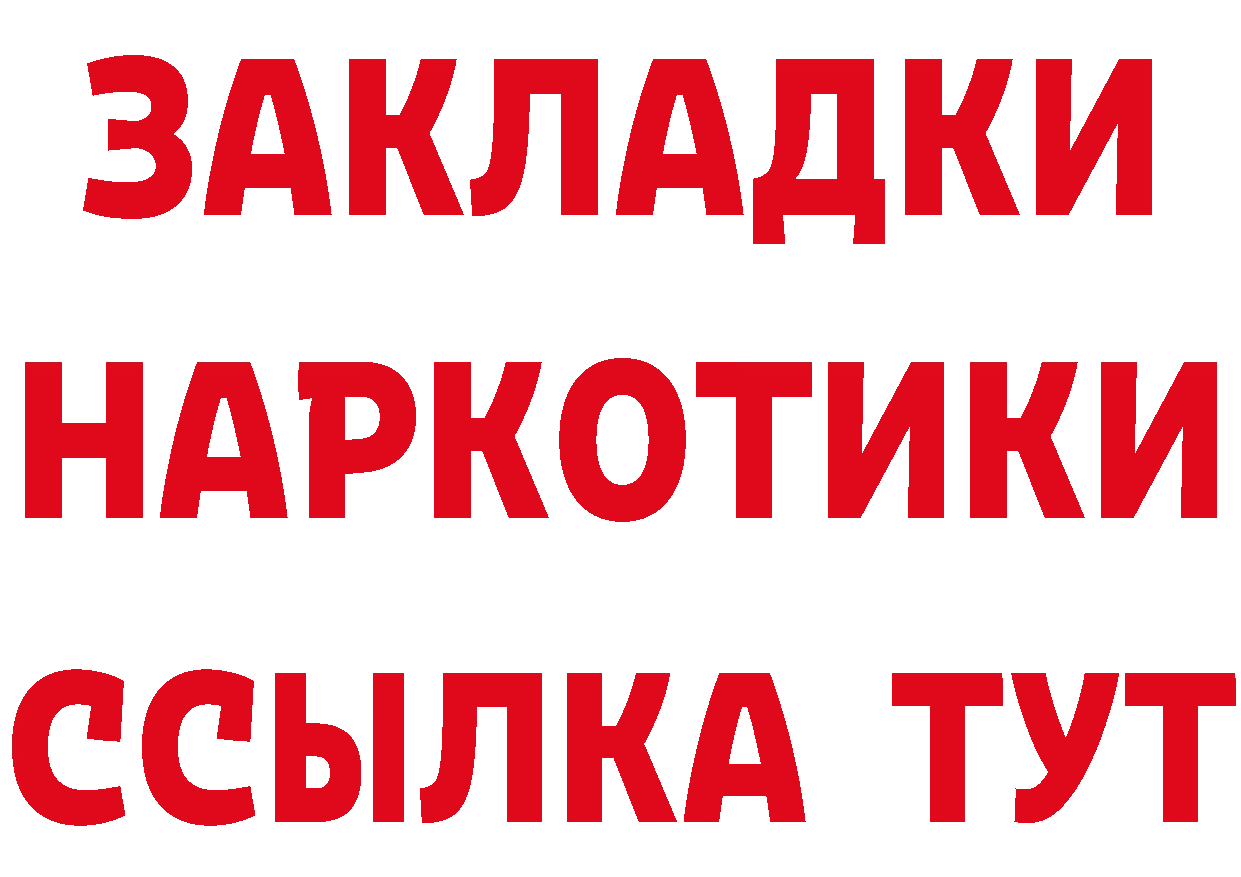 ЗАКЛАДКИ НАРКОТИКИ ССЫЛКА ТУТ